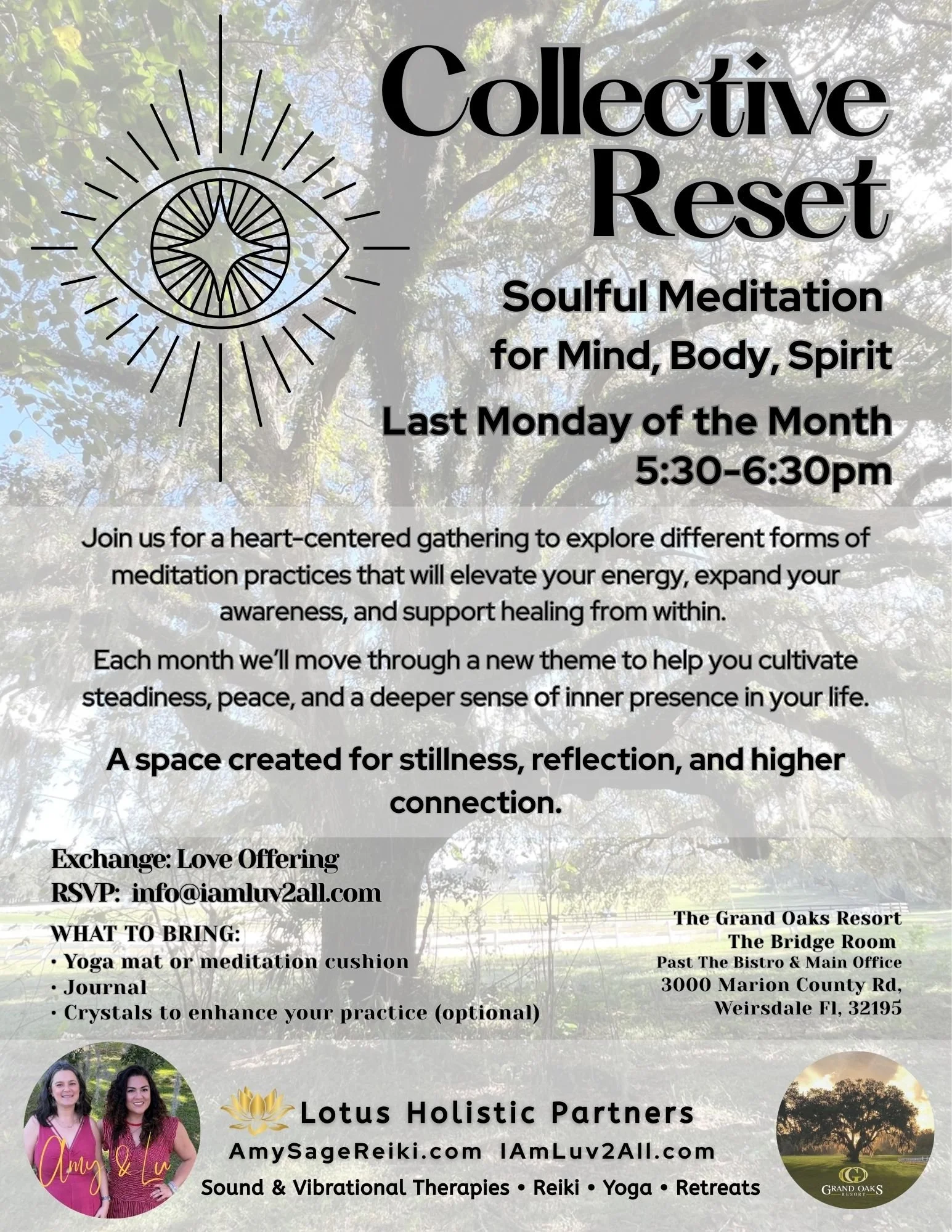 Collective Reset

Soulful Meditation
for Mind, Body, Spirit

Last Monday of the Month
5:30-6:30pm

Join us for a heart-centered gathering to explore different forms of meditation practices that will elevate your energy, expand your awareness, and support healing from within.

Each month we'll move through a new theme to help you cultivate steadiness, peace, and a deeper sense of inner presence in your life.

A space created for stillness, reflection, and higher connection.

Exchange: Love Offering
RSVP: info@iamluv2all.com

WHAT TO BRING:
• Yoga mat or meditation cushion
• Journal
• Crystals to enhance your practice (optional)

The Grand Oaks Resort
The Bridge Room
Past The Bistro & Main Office
3000 Marion County Rd,
Weirsdale Fl, 32195

Amy & Lu

Lotus Holistic Partners
AmySageReiki.com IAmLuv2All.com
Sound & Vibrational Therapies • Reiki • Yoga • Retreats

GRAND OAKS
RESORT